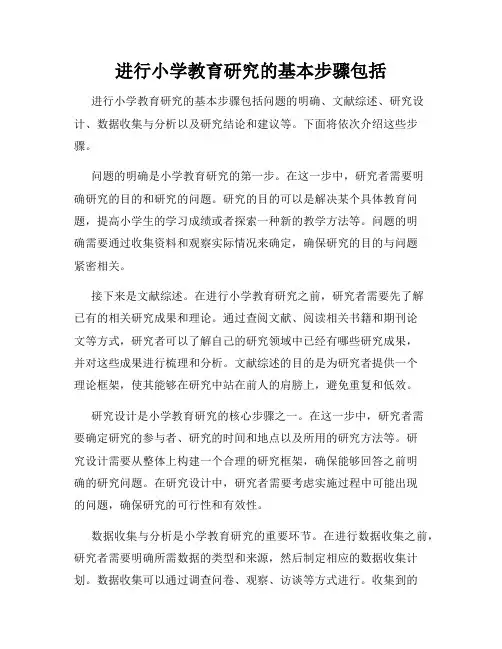 进行小学教育研究的基本步骤包括

进行小学教育研究的基本步骤包括问题的明确、文献综述、研究设计、数据收集与分析以及研究结论和建议等。下面将依次介绍这些步骤。

问题的明确是小学教育研究的第一步。在这一步中，研究者需要明确研究的目的和研究的问题。研究的目的可以是解决某个具体教育问题，提高小学生的学习成绩或者探索一种新的教学方法等。问题的明确需要通过收集资料和观察实际情况来确定，确保研究的目的与问题紧密相关。

接下来是文献综述。在进行小学教育研究之前，研究者需要先了解已有的相关研究成果和理论。通过查阅文献、阅读相关书籍和期刊论文等方式，研究者可以了解自己的研究领域中已经有哪些研究成果，并对这些成果进行梳理和分析。文献综述的目的是为研究者提供一个理论框架，使其能够在研究中站在前人的肩膀上，避免重复和低效。

研究设计是小学教育研究的核心步骤之一。在这一步中，研究者需要确定研究的参与者、研究的时间和地点以及所用的研究方法等。研究设计需要从整体上构建一个合理的研究框架，确保能够回答之前明确的研究问题。在研究设计中，研究者需要考虑实施过程中可能出现的问题，确保研究的可行性和有效性。

数据收集与分析是小学教育研究的重要环节。在进行数据收集之前，研究者需要明确所需数据的类型和来源，然后制定相应的数据收集计划。数据收集可以通过调查问卷、观察、访谈等方式进行。收集到的